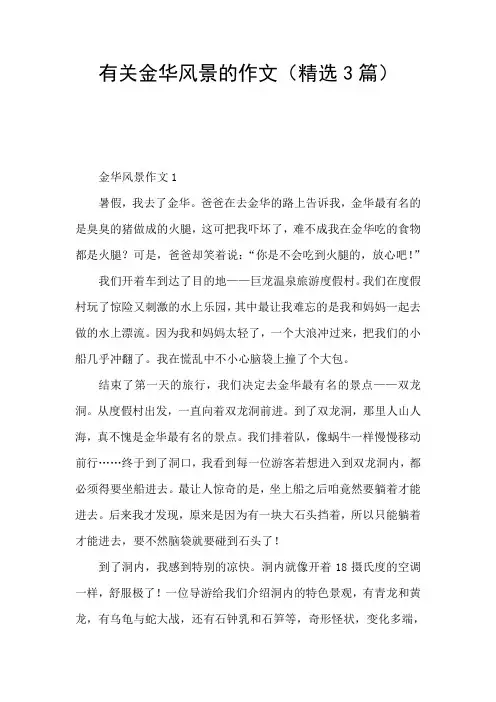 有关金华风景的作文（精选3篇）

金华风景作文1

暑假，我去了金华。爸爸在去金华的路上告诉我，金华最有名的是臭臭的猪做成的火腿，这可把我吓坏了，难不成我在金华吃的食物都是火腿？可是，爸爸却笑着说：“你是不会吃到火腿的，放心吧！”

我们开着车到达了目的地——巨龙温泉旅游度假村。我们在度假村玩了惊险又刺激的水上乐园，其中最让我难忘的是我和妈妈一起去做的水上漂流。因为我和妈妈太轻了，一个大浪冲过来，把我们的小船几乎冲翻了。我在慌乱中不小心脑袋上撞了个大包。

结束了第一天的旅行，我们决定去金华最有名的景点——双龙洞。从度假村出发，一直向着双龙洞前进。到了双龙洞，那里人山人海，真不愧是金华最有名的景点。我们排着队，像蜗牛一样慢慢移动前行……终于到了洞口，我看到每一位游客若想进入到双龙洞内，都必须得要坐船进去。最让人惊奇的是，坐上船之后咱竟然要躺着才能进去。后来我才发现，原来是因为有一块大石头挡着，所以只能躺着才能进去，要不然脑袋就要碰到石头了！

到了洞内，我感到特别的凉快。洞内就像开着18摄氏度的空调一样，舒服极了！一位导游给我们介绍洞内的特色景观，有青龙和黄龙，有乌龟与蛇大战，还有石钟乳和石笋等，奇形怪状，变化多端，